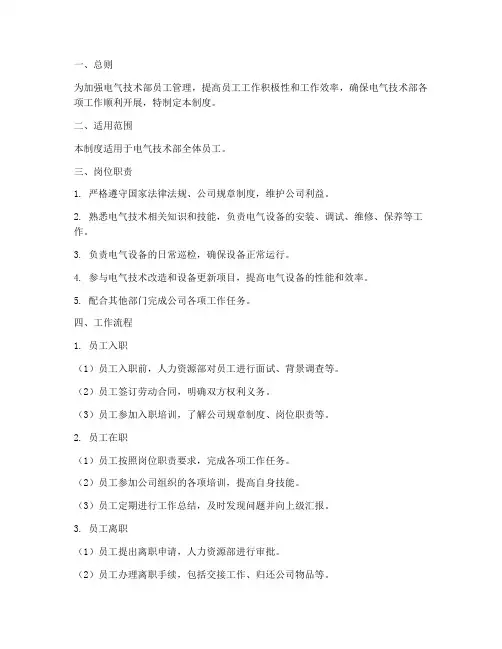 一、总则

为加强电气技术部员工管理，提高员工工作积极性和工作效率，确保电气技术部各项工作顺利开展，特制定本制度。

二、适用范围

本制度适用于电气技术部全体员工。

三、岗位职责

1. 严格遵守国家法律法规、公司规章制度，维护公司利益。

2. 熟悉电气技术相关知识和技能，负责电气设备的安装、调试、维修、保养等工作。

3. 负责电气设备的日常巡检，确保设备正常运行。

4. 参与电气技术改造和设备更新项目，提高电气设备的性能和效率。

5. 配合其他部门完成公司各项工作任务。

四、工作流程

1. 员工入职

（1）员工入职前，人力资源部对员工进行面试、背景调查等。

（2）员工签订劳动合同，明确双方权利义务。

（3）员工参加入职培训，了解公司规章制度、岗位职责等。

2. 员工在职

（1）员工按照岗位职责要求，完成各项工作任务。

（2）员工参加公司组织的各项培训，提高自身技能。

（3）员工定期进行工作总结，及时发现问题并向上级汇报。

3. 员工离职

（1）员工提出离职申请，人力资源部进行审批。

（2）员工办理离职手续，包括交接工作、归还公司物品等。